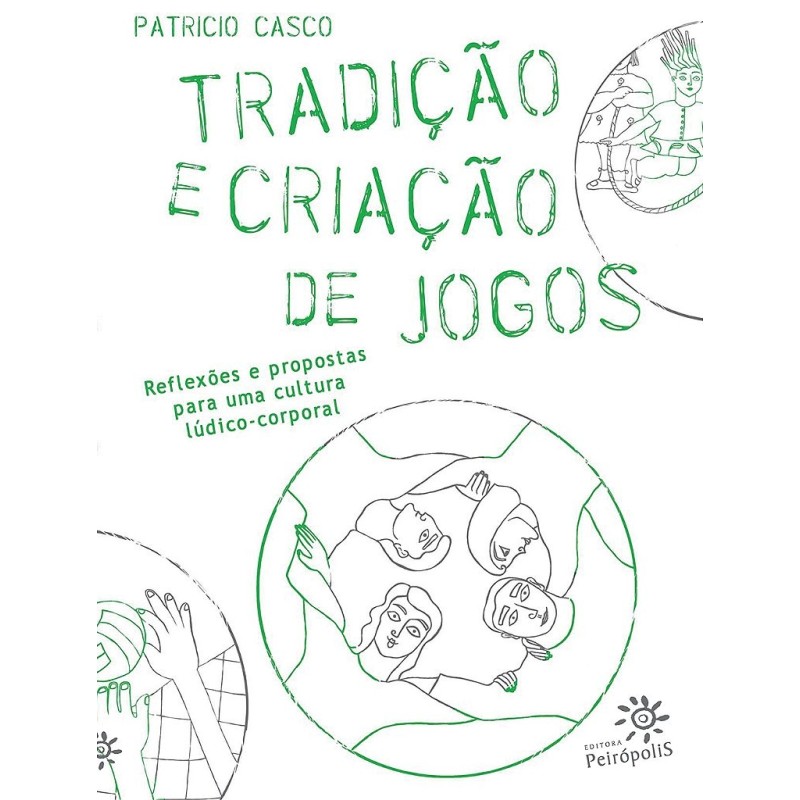 PATRICIO CASCO

TRADIÇÃO E CRIAÇÃO DE JOGOS

Reflexões e propostas para uma cultura lúdico-corporal

EDITORA
PeirópoliS